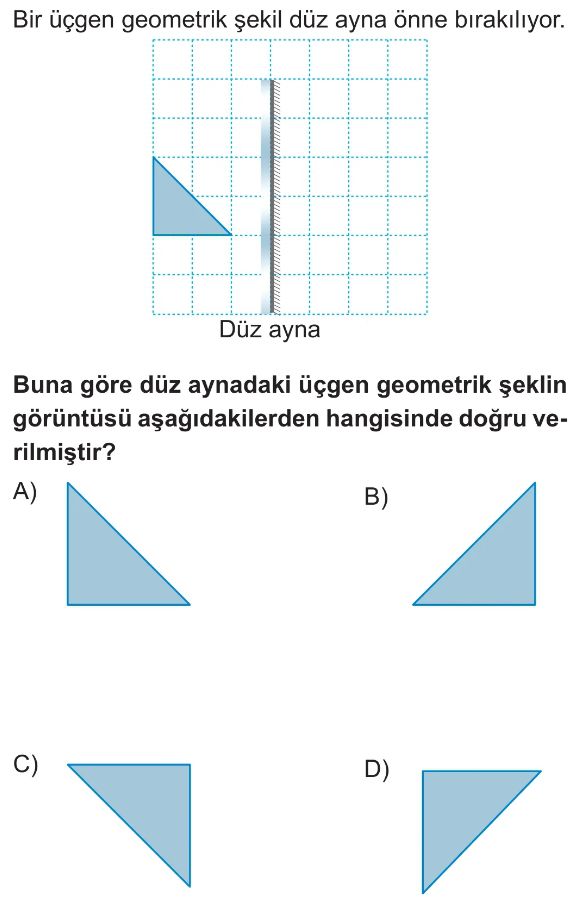 Bir üçgen geometrik şekil düz ayna önne bırakılıyor.

Düz ayna

Buna göre düz aynadaki üçgen geometrik şeklin görüntüsü aşağıdakilerden hangisinde doğru verilmiştir?

A)

B)

C)

D)